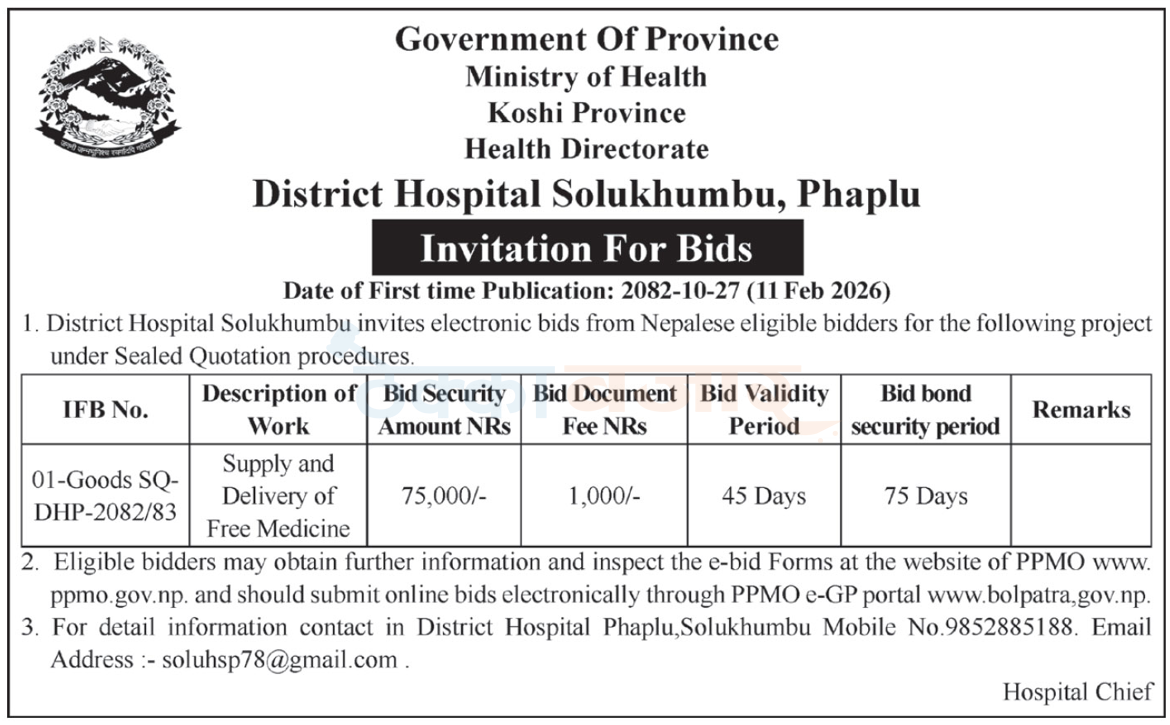 Government Of Province
Ministry of Health
Koshi Province
Health Directorate

District Hospital Solukhumbu, Phaplu

Invitation For Bids

Date of First time Publication: 2082-10-27 (11 Feb 2026)

1. District Hospital Solukhumbu invites electronic bids from Nepalese eligible bidders for the following project under Sealed Quotation procedures.

| IFB No. | Description of Work | Bid Security Amount NRs | Bid Document Fee NRs | Bid Validity Period | Bid bond security period | Remarks |
|---|---|---|---|---|---|---|
| 01-Goods SQ-DHP-2082/83 | Supply and Delivery of Free Medicine | 75,000/- | 1,000/- | 45 Days | 75 Days | |

2. Eligible bidders may obtain further information and inspect the e-bid Forms at the website of PPMO www.ppmo.gov.np. and should submit online bids electronically through PPMO e-GP portal www.bolpatra,gov.np.
3. For detail information contact in District Hospital Phaplu,Solukhumbu Mobile No.9852885188. Email Address :- soluhsp78@gmail.com .

Hospital Chief